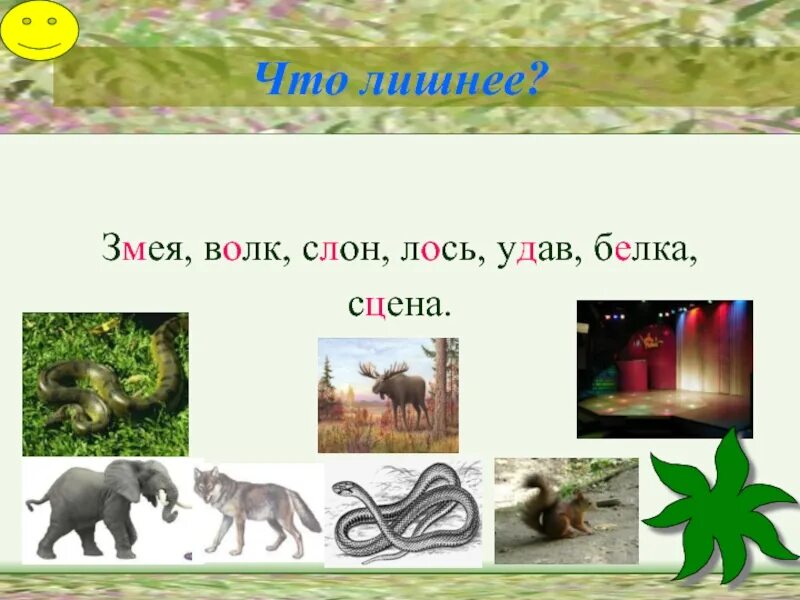 Что лишнее?

Змея, волк, слон, лось, удав, белка, сцена.